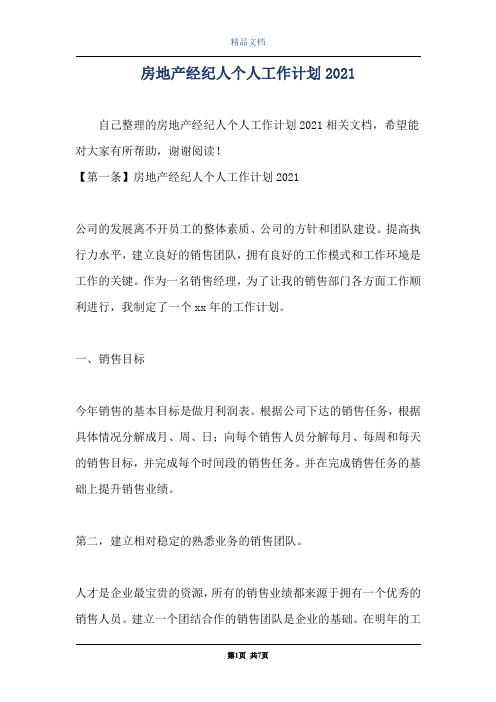 精品文档

房地产经纪人个人工作计划 2021

自己整理的房地产经纪人个人工作计划 2021 相关文档，希望能对大家有所帮助，谢谢阅读！

【第一条】房地产经纪人个人工作计划 2021

公司的发展离不开员工的整体素质、公司的方针和团队建设。提高执行力水平，建立良好的销售团队，拥有良好的工作模式和工作环境是工作的关键。作为一名销售经理，为了让我的销售部门各方面工作顺利进行，我制定了一个 xx 年的工作计划。

一、销售目标

今年销售的基本目标是做月利润表。根据公司下达的销售任务，根据具体情况分解成月、周、日；向每个销售人员分解每月、每周和每天的销售目标，并完成每个时间段的销售任务。并在完成销售任务的基础上提升销售业绩。

第二，建立相对稳定的熟悉业务的销售团队。

人才是企业最宝贵的资源，所有的销售业绩都来源于拥有一个优秀的销售人员。建立一个团结合作的销售团队是企业的基础。在明年的工

第1页 共7页